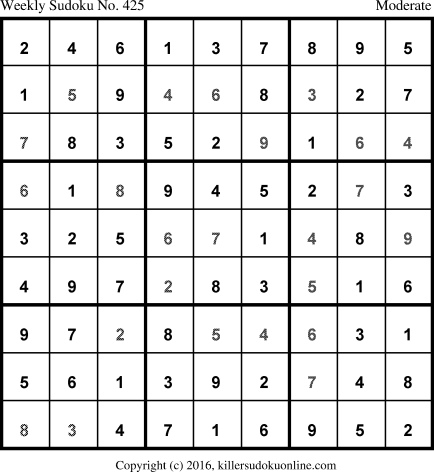 Weekly Sudoku No. 425 Moderate

| 2 | 4 | 6 | 1 | 3 | 7 | 8 | 9 | 5 |
|---|---|---|---|---|---|---|---|---|
| 1 | 5 | 9 | 4 | 6 | 8 | 3 | 2 | 7 |
| 7 | 8 | 3 | 5 | 2 | 9 | 1 | 6 | 4 |
| 6 | 1 | 8 | 9 | 4 | 5 | 2 | 7 | 3 |
| 3 | 2 | 5 | 6 | 7 | 1 | 4 | 8 | 9 |
| 4 | 9 | 7 | 2 | 8 | 3 | 5 | 1 | 6 |
| 9 | 7 | 2 | 8 | 5 | 4 | 6 | 3 | 1 |
| 5 | 6 | 1 | 3 | 9 | 2 | 7 | 4 | 8 |
| 8 | 3 | 4 | 7 | 1 | 6 | 9 | 5 | 2 |

Copyright (c) 2016, killersudokuonline.com